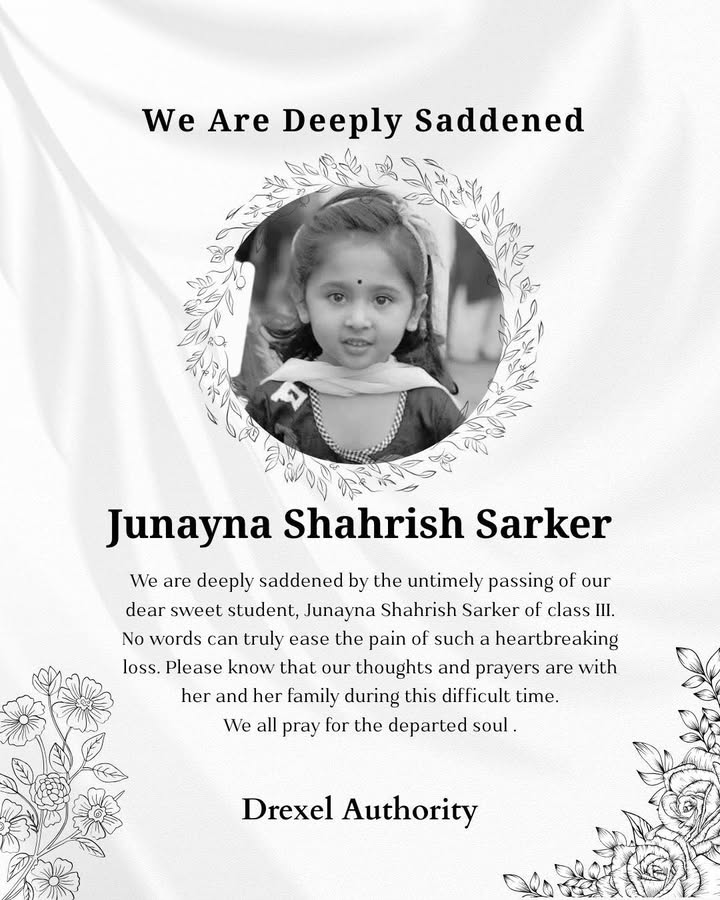 We Are Deeply Saddened

Junayna Shahrish Sarker

We are deeply saddened by the untimely passing of our dear sweet student, Junayna Shahrish Sarker of class III. No words can truly ease the pain of such a heartbreaking loss. Please know that our thoughts and prayers are with her and her family during this difficult time. We all pray for the departed soul .

Drexel Authority